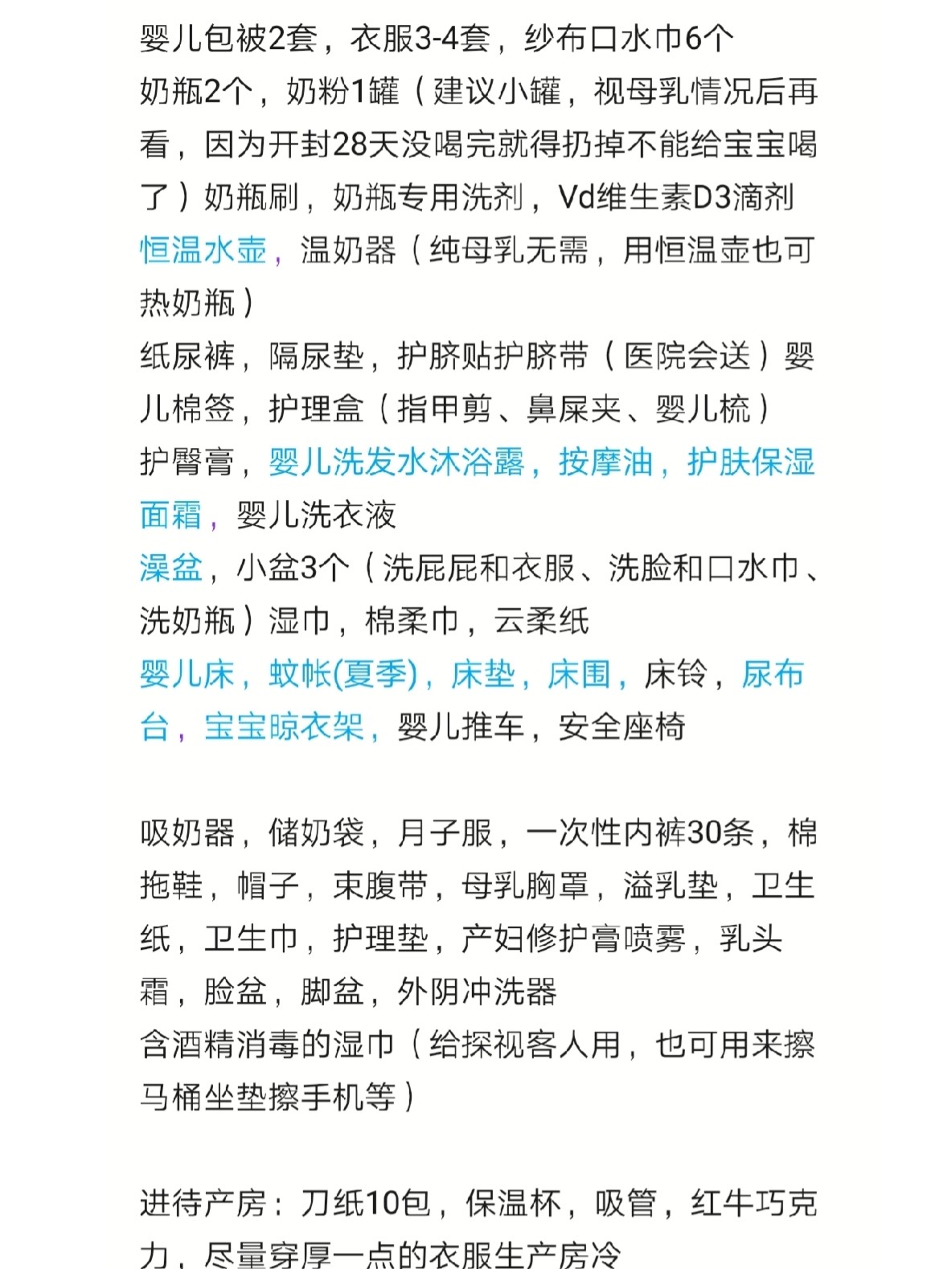 婴儿包被2套，衣服3-4套，纱布口水巾6个
奶瓶2个，奶粉1罐（建议小罐，视母乳情况后再看，因为开封28天没喝完就得扔掉不能给宝宝喝了）奶瓶刷，奶瓶专用洗剂，Vd维生素D3滴剂
恒温水壶，温奶器（纯母乳无需，用恒温壶也可热奶瓶）
纸尿裤，隔尿垫，护脐贴护脐带（医院会送）婴儿棉签，护理盒（指甲剪、鼻屎夹、婴儿梳）
护臀膏，婴儿洗发水沐浴露，按摩油，护肤保湿面霜，婴儿洗衣液
澡盆，小盆3个（洗屁屁和衣服、洗脸和口水巾、洗奶瓶）湿巾，棉柔巾，云柔纸
婴儿床，蚊帐(夏季)，床垫，床围，床铃，尿布台，宝宝晾衣架，婴儿推车，安全座椅

吸奶器，储奶袋，月子服，一次性内裤30条，棉拖鞋，帽子，束腹带，母乳胸罩，溢乳垫，卫生纸，卫生巾，护理垫，产妇修护膏喷雾，乳头霜，脸盆，脚盆，外阴冲洗器
含酒精消毒的湿巾（给探视客人用，也可用来擦马桶坐垫擦手机等）

进待产房：刀纸10包，保温杯，吸管，红牛巧克力，尽量穿厚一点的衣服生产房冷